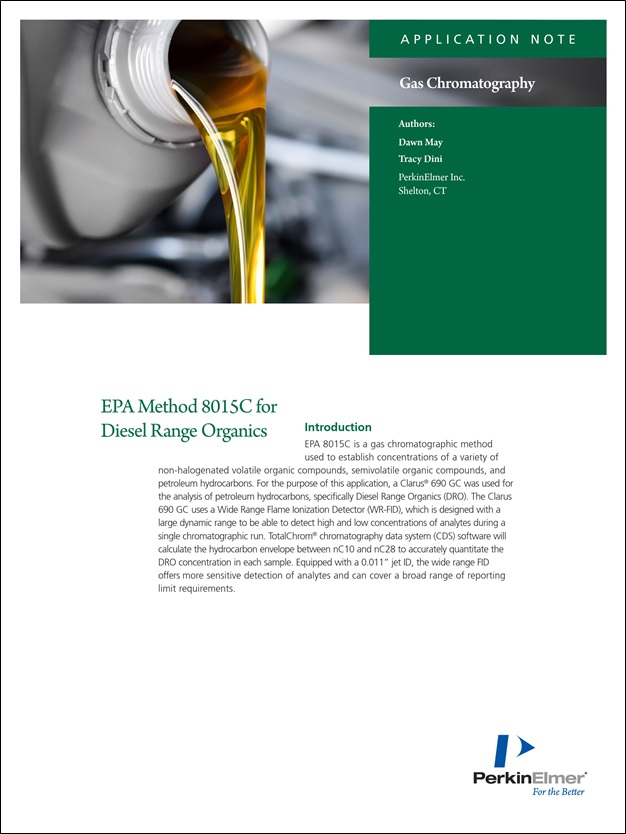 APPLICATION NOTE

Gas Chromatography

Authors:

Dawn May

Tracy Dini

PerkinElmer Inc.
Shelton, CT

EPA Method 8015C for Diesel Range Organics

Introduction

EPA 8015C is a gas chromatographic method used to establish concentrations of a variety of non-halogenated volatile organic compounds, semivolatile organic compounds, and petroleum hydrocarbons. For the purpose of this application, a Clarus® 690 GC was used for the analysis of petroleum hydrocarbons, specifically Diesel Range Organics (DRO). The Clarus 690 GC uses a Wide Range Flame Ionization Detector (WR-FID), which is designed with a large dynamic range to be able to detect high and low concentrations of analytes during a single chromatographic run. TotalChrom® chromatography data system (CDS) software will calculate the hydrocarbon envelope between nC10 and nC28 to accurately quantitate the DRO concentration in each sample. Equipped with a 0.011" jet ID, the wide range FID offers more sensitive detection of analytes and can cover a broad range of reporting limit requirements.

PerkinElmer®
For the Better